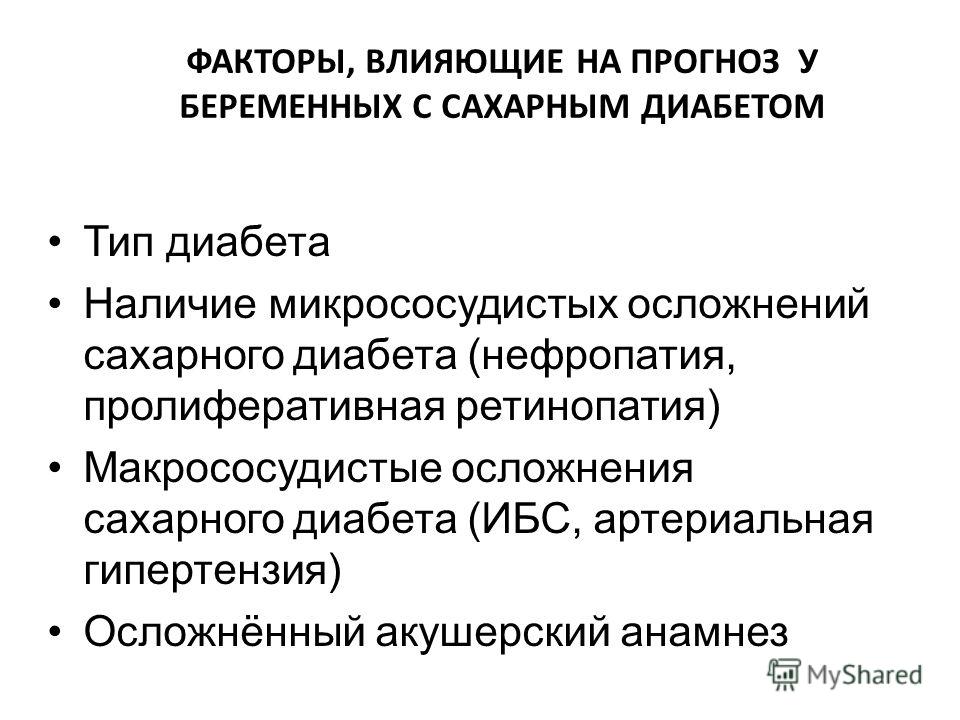 ФАКТОРЫ, ВЛИЯЮЩИЕ НА ПРОГНОЗ У БЕРЕМЕННЫХ С САХАРНЫМ ДИАБЕТОМ

• Тип диабета
• Наличие микрососудистых осложнений сахарного диабета (нефропатия, пролиферативная ретинопатия)
• Макрососудистые осложнения сахарного диабета (ИБС, артериальная гипертензия)
• Осложнённый акушерский анамнез

MyShared